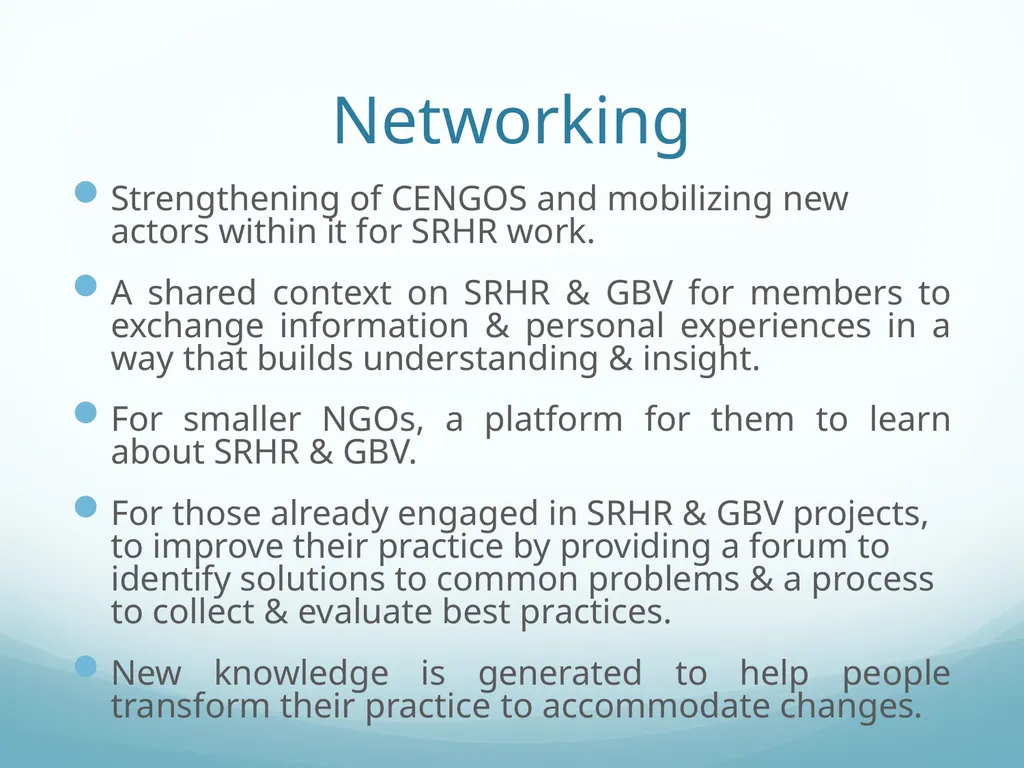 Networking

Strengthening of CENGOS and mobilizing new actors within it for SRHR work.

A shared context on SRHR & GBV for members to exchange information & personal experiences in a way that builds understanding & insight.

For smaller NGOs, a platform for them to learn about SRHR & GBV.

For those already engaged in SRHR & GBV projects, to improve their practice by providing a forum to identify solutions to common problems & a process to collect & evaluate best practices.

New knowledge is generated to help people transform their practice to accommodate changes.